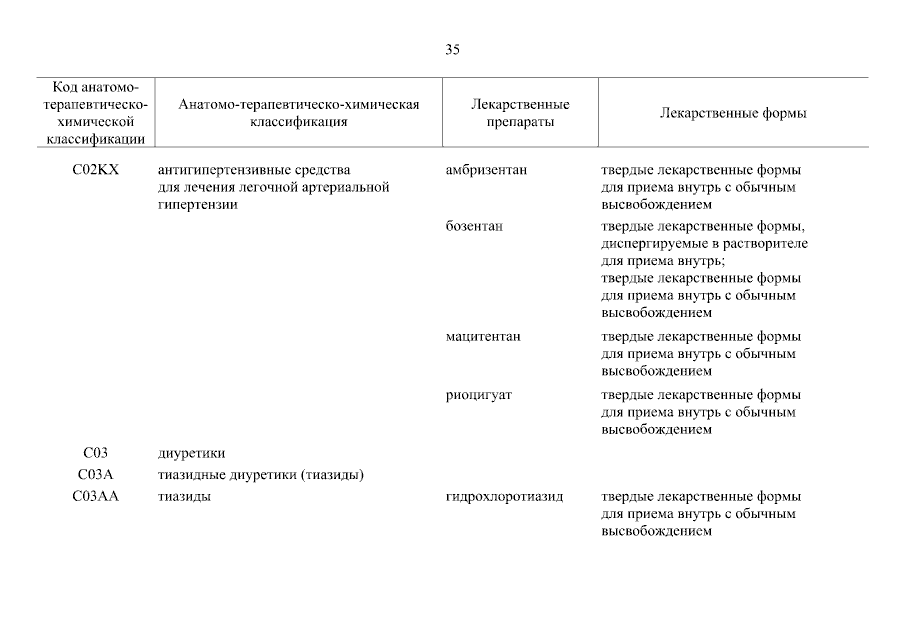 35

| Код анатомо-терапевтическо-химической классификации | Анатомо-терапевтическо-химическая классификация | Лекарственные препараты | Лекарственные формы |
|---|---|---|---|
| C02KX | антигипертензивные средства для лечения легочной артериальной гипертензии | амбризентан | твердые лекарственные формы для приема внутрь с обычным высвобождением |
| | | бозентан | твердые лекарственные формы, диспергируемые в растворителе для приема внутрь; твердые лекарственные формы для приема внутрь с обычным высвобождением |
| | | мацитентан | твердые лекарственные формы для приема внутрь с обычным высвобождением |
| | | риоцигуат | твердые лекарственные формы для приема внутрь с обычным высвобождением |
| C03 | диуретики | | |
| C03A | тиазидные диуретики (тиазиды) | | |
| C03AA | тиазиды | гидрохлоротиазид | твердые лекарственные формы для приема внутрь с обычным высвобождением |